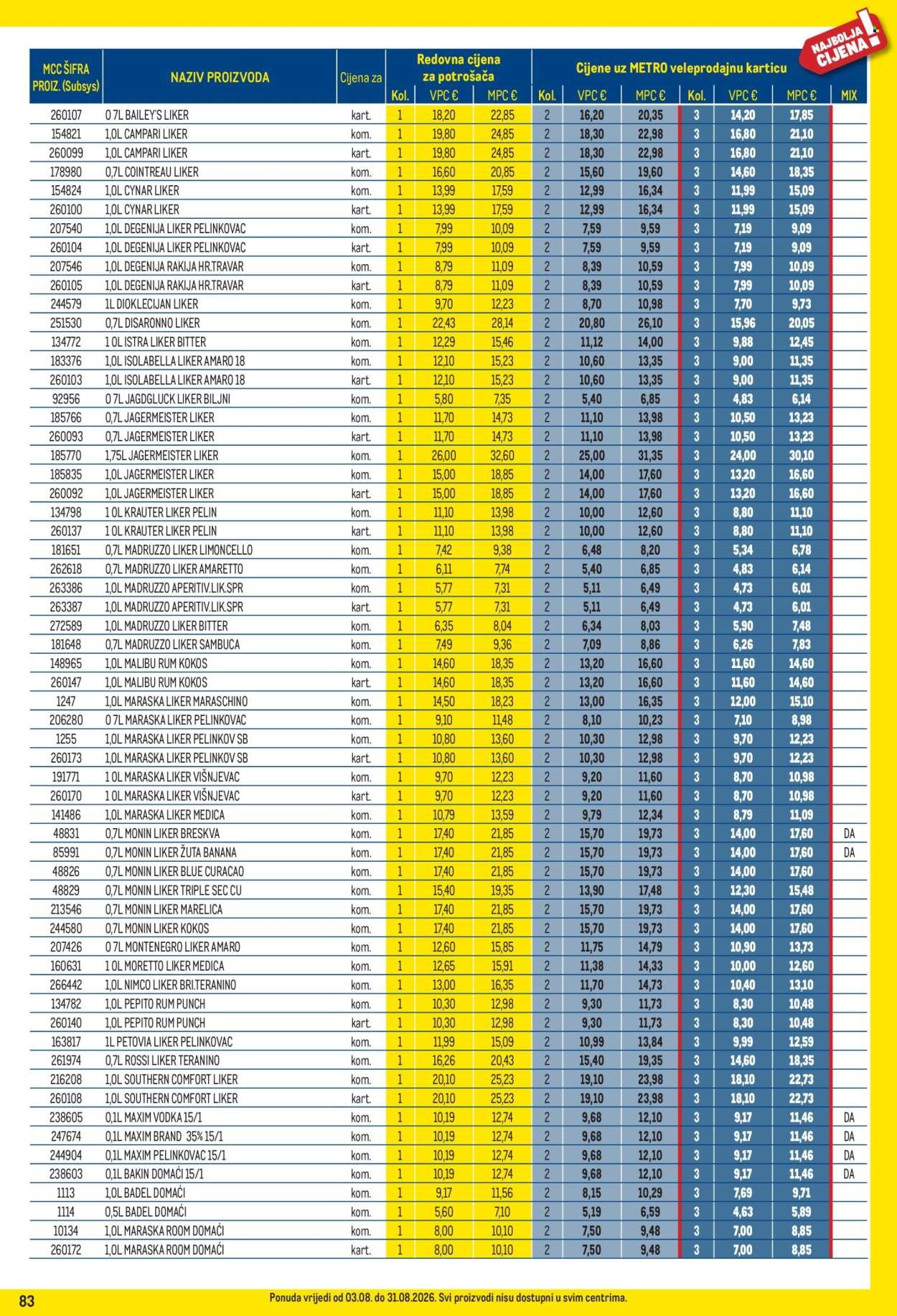 NAJBOLJA CIJENA!

| MCC ŠIFRA PROIZ. (Subsys) | NAZIV PROIZVODA | Cijena za | Redovna cijena za potrošača Kol. | VPC € | MPC € | Cijene uz METRO veleprodajnu karticu Kol. | VPC € | MPC € | Kol. | VPC € | MPC € | MIX |
|---|---|---|---|---|---|---|---|---|---|---|---|---|
| 260107 | 0 7L BAILEY'S LIKER | kart. | 1 | 18,20 | 22,85 | 2 | 16,20 | 20,35 | 3 | 14,20 | 17,85 | |
| 154821 | 1,0L CAMPARI LIKER | kom. | 1 | 19,80 | 24,85 | 2 | 18,30 | 22,98 | 3 | 16,80 | 21,10 | |
| 260099 | 1,0L CAMPARI LIKER | kart. | 1 | 19,80 | 24,85 | 2 | 18,30 | 22,98 | 3 | 16,80 | 21,10 | |
| 178980 | 0,7L COINTREAU LIKER | kom. | 1 | 16,60 | 20,85 | 2 | 15,60 | 19,60 | 3 | 14,60 | 18,35 | |
| 154824 | 1,0L CYNAR LIKER | kom. | 1 | 13,99 | 17,59 | 2 | 12,99 | 16,34 | 3 | 11,99 | 15,09 | |
| 260100 | 1,0L CYNAR LIKER | kart. | 1 | 13,99 | 17,59 | 2 | 12,99 | 16,34 | 3 | 11,99 | 15,09 | |
| 207540 | 1,0L DEGENIJA LIKER PELINKOVAC | kom. | 1 | 7,99 | 10,09 | 2 | 7,59 | 9,59 | 3 | 7,19 | 9,09 | |
| 260104 | 1,0L DEGENIJA LIKER PELINKOVAC | kart. | 1 | 7,99 | 10,09 | 2 | 7,59 | 9,59 | 3 | 7,19 | 9,09 | |
| 207546 | 1,0L DEGENIJA RAKIJA HR.TRAVAR | kom. | 1 | 8,79 | 11,09 | 2 | 8,39 | 10,59 | 3 | 7,99 | 10,09 | |
| 260105 | 1,0L DEGENIJA RAKIJA HR.TRAVAR | kart. | 1 | 8,79 | 11,09 | 2 | 8,39 | 10,59 | 3 | 7,99 | 10,09 | |
| 244579 | 1L DIOKLECIJAN LIKER | kom. | 1 | 9,70 | 12,23 | 2 | 8,70 | 10,98 | 3 | 7,70 | 9,73 | |
| 251530 | 0,7L DISARONNO LIKER | kom. | 1 | 22,43 | 28,14 | 2 | 20,80 | 26,10 | 3 | 15,96 | 20,05 | |
| 134772 | 1 0L ISTRA LIKER BITTER | kom. | 1 | 12,29 | 15,46 | 2 | 11,12 | 14,00 | 3 | 9,88 | 12,45 | |
| 183376 | 1,0L ISOLABELLA LIKER AMARO 18 | kom. | 1 | 12,10 | 15,23 | 2 | 10,60 | 13,35 | 3 | 9,00 | 11,35 | |
| 260103 | 1,0L ISOLABELLA LIKER AMARO 18 | kart. | 1 | 12,10 | 15,23 | 2 | 10,60 | 13,35 | 3 | 9,00 | 11,35 | |
| 92956 | 0 7L JAGDGLUCK LIKER BILJNI | kom. | 1 | 5,80 | 7,35 | 2 | 5,40 | 6,85 | 3 | 4,83 | 6,14 | |
| 185766 | 0,7L JAGERMEISTER LIKER | kom. | 1 | 11,70 | 14,73 | 2 | 11,10 | 13,98 | 3 | 10,50 | 13,23 | |
| 260093 | 0,7L JAGERMEISTER LIKER | kart. | 1 | 11,70 | 14,73 | 2 | 11,10 | 13,98 | 3 | 10,50 | 13,23 | |
| 185770 | 1,75L JAGERMEISTER LIKER | kom. | 1 | 26,00 | 32,60 | 2 | 25,00 | 31,35 | 3 | 24,00 | 30,10 | |
| 185835 | 1,0L JAGERMEISTER LIKER | kom. | 1 | 15,00 | 18,85 | 2 | 14,00 | 17,60 | 3 | 13,20 | 16,60 | |
| 260092 | 1,0L JAGERMEISTER LIKER | kart. | 1 | 15,00 | 18,85 | 2 | 14,00 | 17,60 | 3 | 13,20 | 16,60 | |
| 134798 | 1 0L KRAUTER LIKER PELIN | kom. | 1 | 11,10 | 13,98 | 2 | 10,00 | 12,60 | 3 | 8,80 | 11,10 | |
| 260137 | 1 0L KRAUTER LIKER PELIN | kart. | 1 | 11,10 | 13,98 | 2 | 10,00 | 12,60 | 3 | 8,80 | 11,10 | |
| 181651 | 0,7L MADRUZZO LIKER LIMONCELLO | kom. | 1 | 7,42 | 9,38 | 2 | 6,48 | 8,20 | 3 | 5,34 | 6,78 | |
| 262618 | 0,7L MADRUZZO LIKER AMARETTO | kom. | 1 | 6,11 | 7,74 | 2 | 5,40 | 6,85 | 3 | 4,83 | 6,14 | |
| 263386 | 1,0L MADRUZZO APERITIV.LIK.SPR | kom. | 1 | 5,77 | 7,31 | 2 | 5,11 | 6,49 | 3 | 4,73 | 6,01 | |
| 263387 | 1,0L MADRUZZO APERITIV.LIK.SPR | kart. | 1 | 5,77 | 7,31 | 2 | 5,11 | 6,49 | 3 | 4,73 | 6,01 | |
| 272589 | 1,0L MADRUZZO LIKER BITTER | kom. | 1 | 6,35 | 8,04 | 2 | 6,34 | 8,03 | 3 | 5,90 | 7,48 | |
| 181648 | 0,7L MADRUZZO LIKER SAMBUCA | kom. | 1 | 7,49 | 9,36 | 2 | 7,09 | 8,86 | 3 | 6,26 | 7,83 | |
| 148965 | 1,0L MALIBU RUM KOKOS | kom. | 1 | 14,60 | 18,35 | 2 | 13,20 | 16,60 | 3 | 11,60 | 14,60 | |
| 260147 | 1,0L MALIBU RUM KOKOS | kart. | 1 | 14,60 | 18,35 | 2 | 13,20 | 16,60 | 3 | 11,60 | 14,60 | |
| 1247 | 1,0L MARASKA LIKER MARASCHINO | kom. | 1 | 14,50 | 18,23 | 2 | 13,00 | 16,35 | 3 | 12,00 | 15,10 | |
| 206280 | 0 7L MARASKA LIKER PELINKOVAC | kom. | 1 | 9,10 | 11,48 | 2 | 8,10 | 10,23 | 3 | 7,10 | 8,98 | |
| 1255 | 1,0L MARASKA LIKER PELINKOV SB | kom. | 1 | 10,80 | 13,60 | 2 | 10,30 | 12,98 | 3 | 9,70 | 12,23 | |
| 260173 | 1,0L MARASKA LIKER PELINKOV SB | kart. | 1 | 10,80 | 13,60 | 2 | 10,30 | 12,98 | 3 | 9,70 | 12,23 | |
| 191771 | 1 0L MARASKA LIKER VIŠNJEVAC | kom. | 1 | 9,70 | 12,23 | 2 | 9,20 | 11,60 | 3 | 8,70 | 10,98 | |
| 260170 | 1 0L MARASKA LIKER VIŠNJEVAC | kart. | 1 | 9,70 | 12,23 | 2 | 9,20 | 11,60 | 3 | 8,70 | 10,98 | |
| 141486 | 1,0L MARASKA LIKER MEDICA | kom. | 1 | 10,79 | 13,59 | 2 | 9,79 | 12,34 | 3 | 8,79 | 11,09 | |
| 48831 | 0,7L MONIN LIKER BRESKVA | kom. | 1 | 17,40 | 21,85 | 2 | 15,70 | 19,73 | 3 | 14,00 | 17,60 | DA |
| 85991 | 0,7L MONIN LIKER ŽUTA BANANA | kom. | 1 | 17,40 | 21,85 | 2 | 15,70 | 19,73 | 3 | 14,00 | 17,60 | DA |
| 48826 | 0,7L MONIN LIKER BLUE CURACAO | kom. | 1 | 17,40 | 21,85 | 2 | 15,70 | 19,73 | 3 | 14,00 | 17,60 | |
| 48829 | 0,7L MONIN LIKER TRIPLE SEC CU | kom. | 1 | 15,40 | 19,35 | 2 | 13,90 | 17,48 | 3 | 12,30 | 15,48 | |
| 213546 | 0,7L MONIN LIKER MARELICA | kom. | 1 | 17,40 | 21,85 | 2 | 15,70 | 19,73 | 3 | 14,00 | 17,60 | |
| 244580 | 0,7L MONIN LIKER KOKOS | kom. | 1 | 17,40 | 21,85 | 2 | 15,70 | 19,73 | 3 | 14,00 | 17,60 | |
| 207426 | 0 7L MONTENEGRO LIKER AMARO | kom. | 1 | 12,60 | 15,85 | 2 | 11,75 | 14,79 | 3 | 10,90 | 13,73 | |
| 160631 | 1 0L MORETTO LIKER MEDICA | kom. | 1 | 12,65 | 15,91 | 2 | 11,38 | 14,33 | 3 | 10,00 | 12,60 | |
| 266442 | 1,0L NIMCO LIKER BRI.TERANINO | kom. | 1 | 13,00 | 16,35 | 2 | 11,70 | 14,73 | 3 | 10,40 | 13,10 | |
| 134782 | 1,0L PEPITO RUM PUNCH | kom. | 1 | 10,30 | 12,98 | 2 | 9,30 | 11,73 | 3 | 8,30 | 10,48 | |
| 260140 | 1,0L PEPITO RUM PUNCH | kart. | 1 | 10,30 | 12,98 | 2 | 9,30 | 11,73 | 3 | 8,30 | 10,48 | |
| 163817 | 1L PETOVIA LIKER PELINKOVAC | kom. | 1 | 11,99 | 15,09 | 2 | 10,99 | 13,84 | 3 | 9,99 | 12,59 | |
| 261974 | 0,7L ROSSI LIKER TERANINO | kom. | 1 | 16,26 | 20,43 | 2 | 15,40 | 19,35 | 3 | 14,60 | 18,35 | |
| 216208 | 1,0L SOUTHERN COMFORT LIKER | kom. | 1 | 20,10 | 25,23 | 2 | 19,10 | 23,98 | 3 | 18,10 | 22,73 | |
| 260108 | 1,0L SOUTHERN COMFORT LIKER | kart. | 1 | 20,10 | 25,23 | 2 | 19,10 | 23,98 | 3 | 18,10 | 22,73 | |
| 238605 | 0,1L MAXIM VODKA 15/1 | kom. | 1 | 10,19 | 12,74 | 2 | 9,68 | 12,10 | 3 | 9,17 | 11,46 | DA |
| 247674 | 0,1L MAXIM BRAND 35% 15/1 | kom. | 1 | 10,19 | 12,74 | 2 | 9,68 | 12,10 | 3 | 9,17 | 11,46 | DA |
| 244904 | 0,1L MAXIM PELINKOVAC 15/1 | kom. | 1 | 10,19 | 12,74 | 2 | 9,68 | 12,10 | 3 | 9,17 | 11,46 | DA |
| 238603 | 0,1L BAKIN DOMAĆI 15/1 | kom. | 1 | 10,19 | 12,74 | 2 | 9,68 | 12,10 | 3 | 9,17 | 11,46 | DA |
| 1113 | 1,0L BADEL DOMAĆI | kom. | 1 | 9,17 | 11,56 | 2 | 8,15 | 10,29 | 3 | 7,69 | 9,71 | |
| 1114 | 0,5L BADEL DOMAĆI | kom. | 1 | 5,60 | 7,10 | 2 | 5,19 | 6,59 | 3 | 4,63 | 5,89 | |
| 10134 | 1,0L MARASKA ROOM DOMAĆI | kom. | 1 | 8,00 | 10,10 | 2 | 7,50 | 9,48 | 3 | 7,00 | 8,85 | |
| 260172 | 1,0L MARASKA ROOM DOMAĆI | kart. | 1 | 8,00 | 10,10 | 2 | 7,50 | 9,48 | 3 | 7,00 | 8,85 | |

83 Ponuda vrijedi od 03.08. do 31.08.2026. Svi proizvodi nisu dostupni u svim centrima.